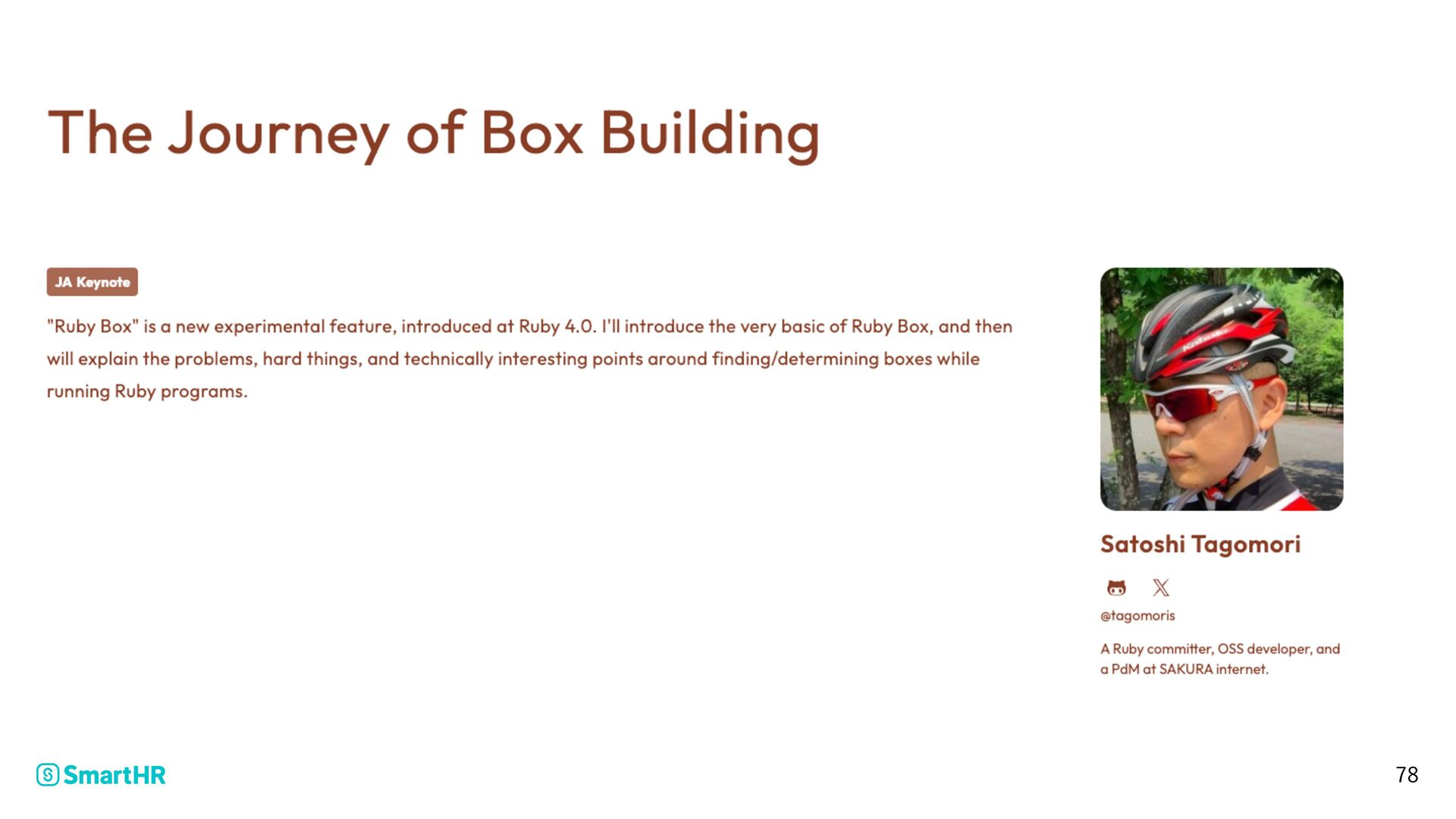 The Journey of Box Building

JA Keynote

"Ruby Box" is a new experimental feature, introduced at Ruby 4.0. I'll introduce the very basic of Ruby Box, and then will explain the problems, hard things, and technically interesting points around finding/determining boxes while running Ruby programs.

Satoshi Tagomori

@tagomoris

A Ruby committer, OSS developer, and a PdM at SAKURA internet.

SmartHR

78